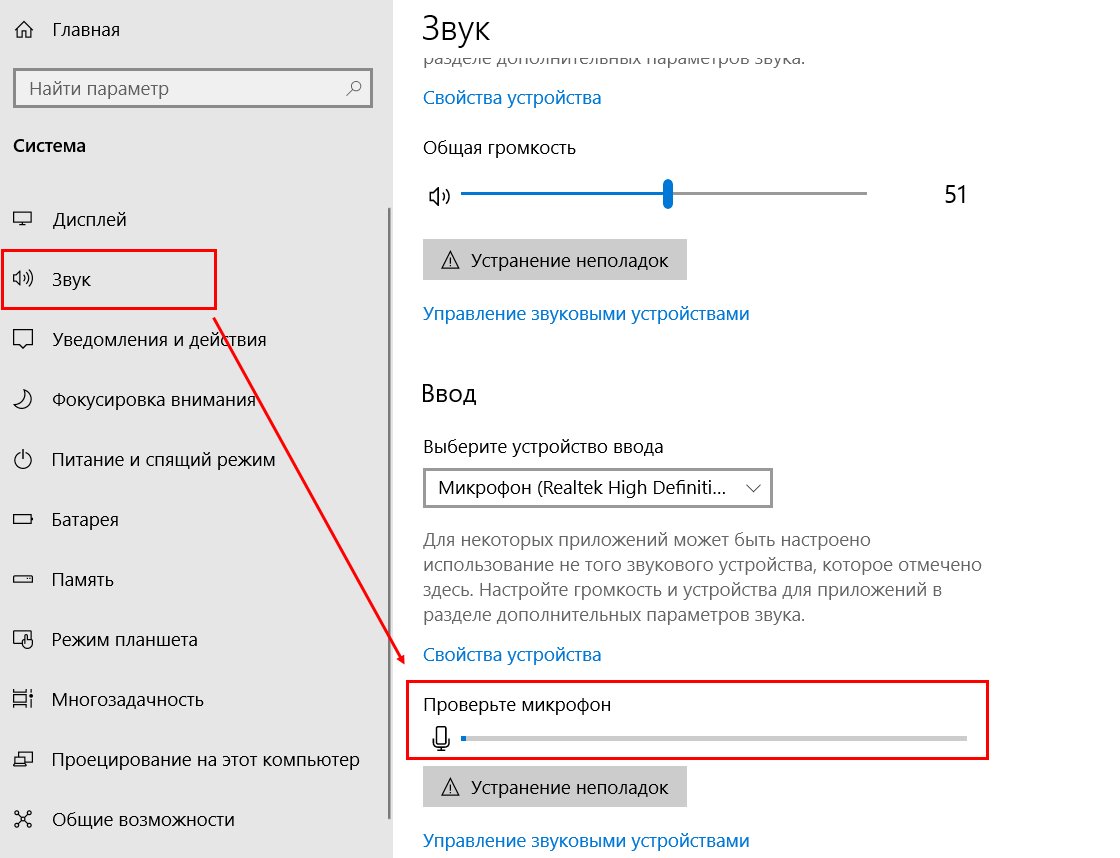 Главная

Найти параметр

Система

Дисплей

Звук

Уведомления и действия

Фокусировка внимания

Питание и спящий режим

Батарея

Память

Режим планшета

Многозадачность

Проецирование на этот компьютер

Общие возможности

Звук

разделе дополнительных параметров звука.

Свойства устройства

Общая громкость

51

Устранение неполадок

Управление звуковыми устройствами

Ввод

Выберите устройство ввода

Микрофон (Realtek High Definiti...

Для некоторых приложений может быть настроено использование не того звукового устройства, которое отмечено здесь. Настройте громкость и устройства для приложений в разделе дополнительных параметров звука.

Свойства устройства

Проверьте микрофон

Устранение неполадок

Управление звуковыми устройствами